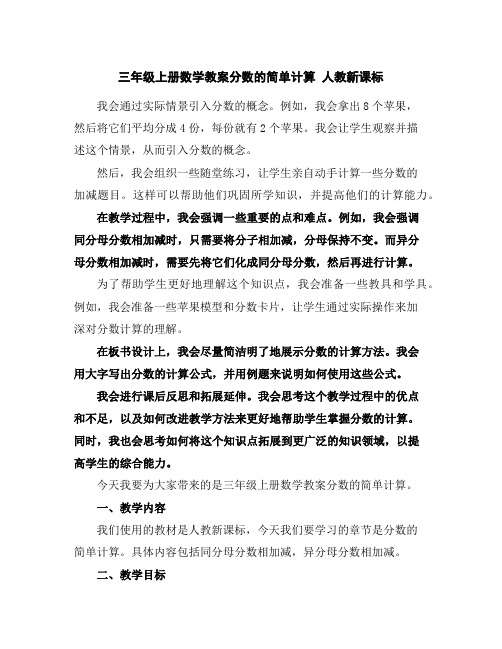 三年级上册数学教案分数的简单计算 人教新课标

我会通过实际情景引入分数的概念。例如，我会拿出 8 个苹果，然后将它们平均分成 4 份，每份就有 2 个苹果。我会让学生观察并描述这个情景，从而引入分数的概念。

然后，我会组织一些随堂练习，让学生亲自动手计算一些分数的加减题目。这样可以帮助他们巩固所学知识，并提高他们的计算能力。

在教学过程中，我会强调一些重要的点和难点。例如，我会强调同分母分数相加减时，只需要将分子相加减，分母保持不变。而异分母分数相加减时，需要先将它们化成同分母分数，然后再进行计算。

为了帮助学生更好地理解这个知识点，我会准备一些教具和学具。例如，我会准备一些苹果模型和分数卡片，让学生通过实际操作来加深对分数计算的理解。

在板书设计上，我会尽量简洁明了地展示分数的计算方法。我会用大字写出分数的计算公式，并用例题来说明如何使用这些公式。

我会进行课后反思和拓展延伸。我会思考这个教学过程中的优点和不足，以及如何改进教学方法来更好地帮助学生掌握分数的计算。同时，我也会思考如何将这个知识点拓展到更广泛的知识领域，以提高学生的综合能力。

今天我要为大家带来的是三年级上册数学教案分数的简单计算。

一、教学内容

我们使用的教材是人教新课标，今天我们要学习的章节是分数的简单计算。具体内容包括同分母分数相加减，异分母分数相加减。

二、教学目标